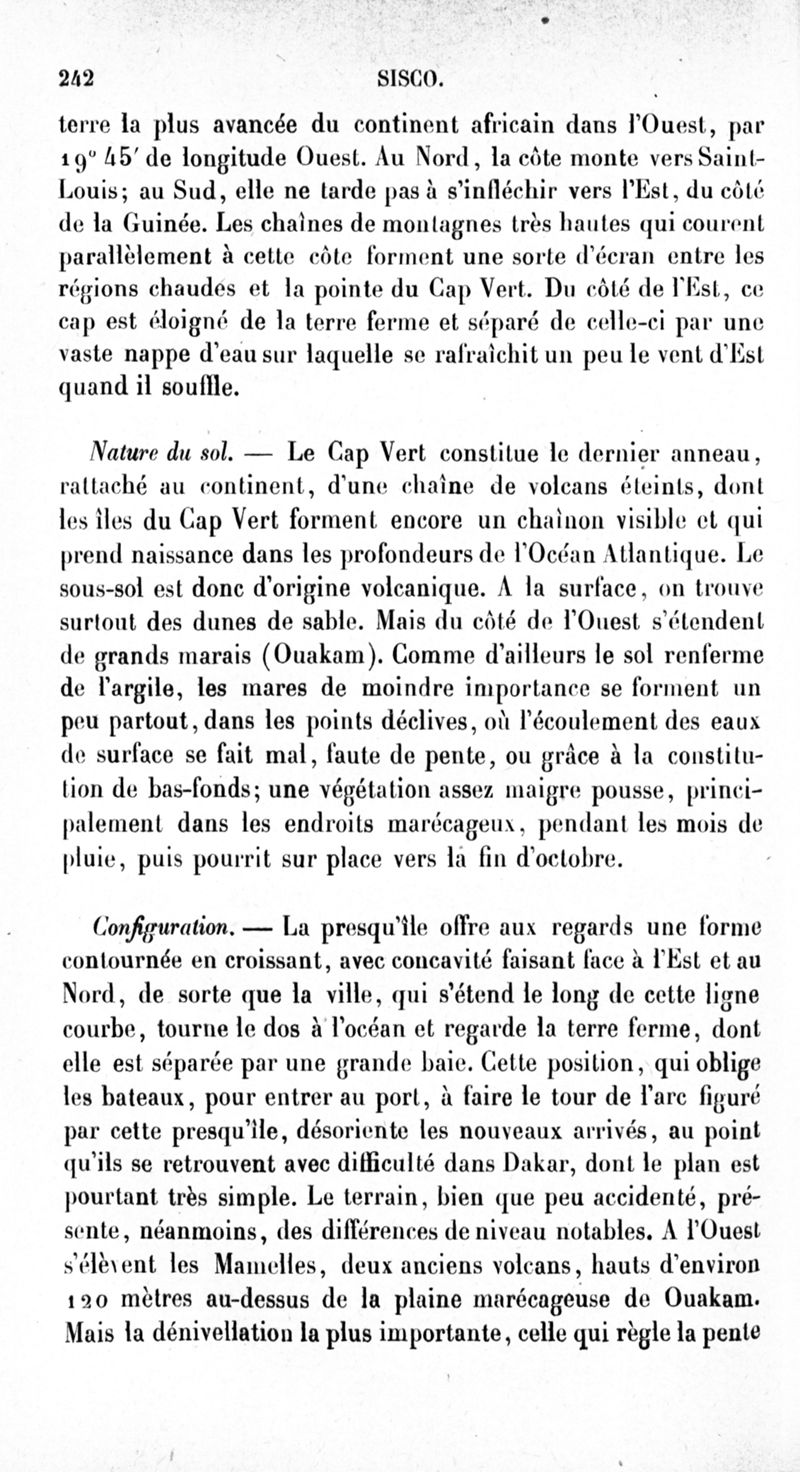 242 SISCO.

terre la plus avancée du continent africain dans l'Ouest, par 19° 45' de longitude Ouest. Au Nord, la côte monte vers Saint-Louis; au Sud, elle ne tarde pas à s'infléchir vers l'Est, du côté de la Guinée. Les chaînes de montagnes très hautes qui courent parallèlement à cette côte forment une sorte d'écran entre les régions chaudes et la pointe du Cap Vert. Du côté de l'Est, ce cap est éloigné de la terre ferme et séparé de celle-ci par une vaste nappe d'eau sur laquelle se rafraîchit un peu le vent d'Est quand il souffle.

Nature du sol. — Le Cap Vert constitue le dernier anneau, rattaché au continent, d'une chaîne de volcans éteints, dont les îles du Cap Vert forment encore un chaînon visible et qui prend naissance dans les profondeurs de l'Océan Atlantique. Le sous-sol est donc d'origine volcanique. A la surface, on trouve surtout des dunes de sable. Mais du côté de l'Ouest s'étendent de grands marais (Ouakam). Comme d'ailleurs le sol renferme de l'argile, les mares de moindre importance se forment un peu partout, dans les points déclives, où l'écoulement des eaux de surface se fait mal, faute de pente, ou grâce à la constitution de bas-fonds; une végétation assez maigre pousse, principalement dans les endroits marécageux, pendant les mois de pluie, puis pourrit sur place vers la fin d'octobre.

Configuration. — La presqu'île offre aux regards une forme contournée en croissant, avec concavité faisant face à l'Est et au Nord, de sorte que la ville, qui s'étend le long de cette ligne courbe, tourne le dos à l'océan et regarde la terre ferme, dont elle est séparée par une grande baie. Cette position, qui oblige les bateaux, pour entrer au port, à faire le tour de l'arc figuré par cette presqu'île, désoriente les nouveaux arrivés, au point qu'ils se retrouvent avec difficulté dans Dakar, dont le plan est pourtant très simple. Le terrain, bien que peu accidenté, présente, néanmoins, des différences de niveau notables. A l'Ouest s'élèvent les Mamelles, deux anciens volcans, hauts d'environ 120 mètres au-dessus de la plaine marécageuse de Ouakam. Mais la dénivellation la plus importante, celle qui règle la pente